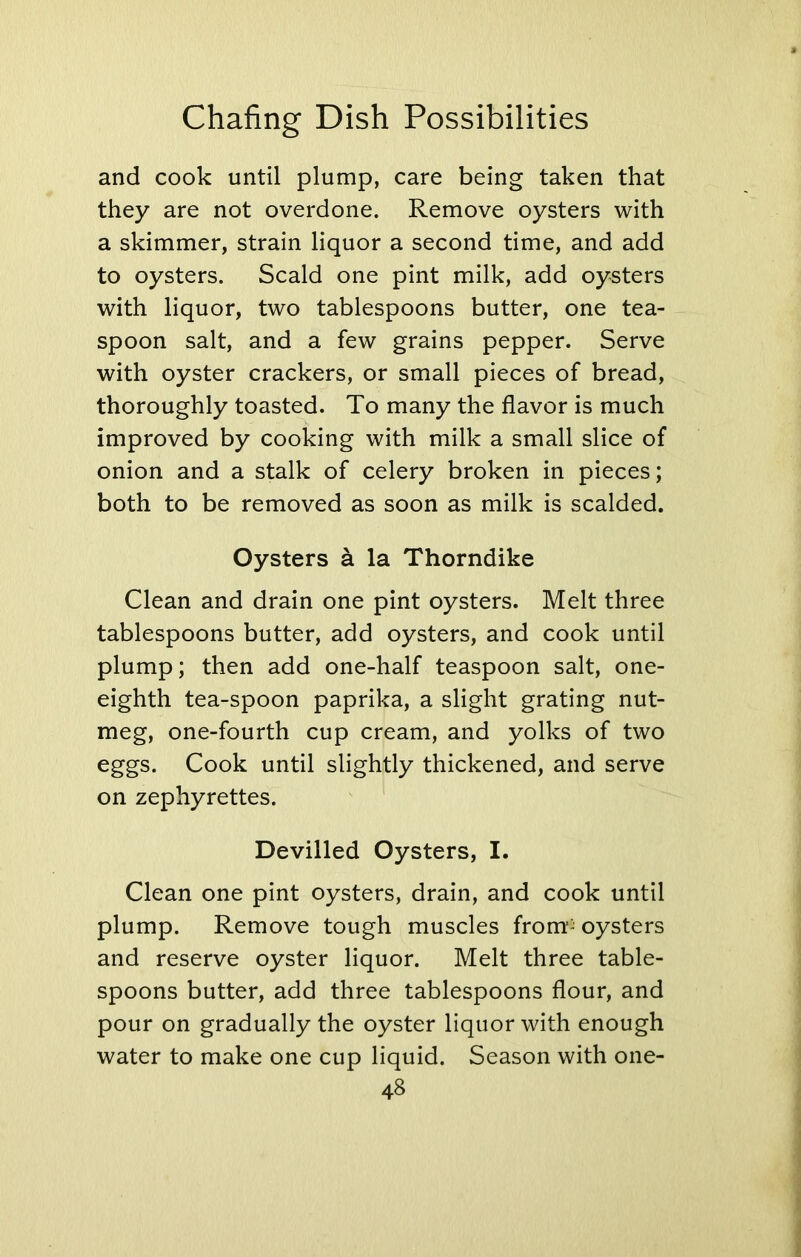 Chafing Dish Possibilities

and cook until plump, care being taken that they are not overdone. Remove oysters with a skimmer, strain liquor a second time, and add to oysters. Scald one pint milk, add oysters with liquor, two tablespoons butter, one teaspoon salt, and a few grains pepper. Serve with oyster crackers, or small pieces of bread, thoroughly toasted. To many the flavor is much improved by cooking with milk a small slice of onion and a stalk of celery broken in pieces; both to be removed as soon as milk is scalded.

Oysters à la Thorndike

Clean and drain one pint oysters. Melt three tablespoons butter, add oysters, and cook until plump; then add one-half teaspoon salt, one-eighth tea-spoon paprika, a slight grating nutmeg, one-fourth cup cream, and yolks of two eggs. Cook until slightly thickened, and serve on zephyrettes.

Devilled Oysters, I.

Clean one pint oysters, drain, and cook until plump. Remove tough muscles from oysters and reserve oyster liquor. Melt three tablespoons butter, add three tablespoons flour, and pour on gradually the oyster liquor with enough water to make one cup liquid. Season with one-

48